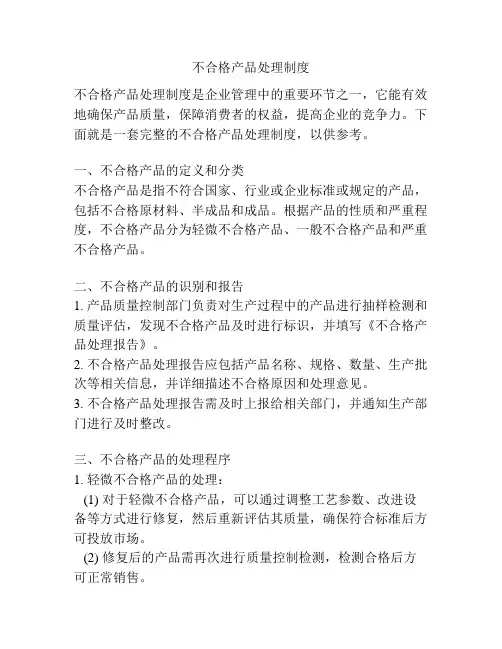 不合格产品处理制度

不合格产品处理制度是企业管理中的重要环节之一，它能有效地确保产品质量，保障消费者的权益，提高企业的竞争力。下面就是一套完整的不合格产品处理制度，以供参考。

一、不合格产品的定义和分类
不合格产品是指不符合国家、行业或企业标准或规定的产品，包括不合格原材料、半成品和成品。根据产品的性质和严重程度，不合格产品分为轻微不合格产品、一般不合格产品和严重不合格产品。

二、不合格产品的识别和报告
1. 产品质量控制部门负责对生产过程中的产品进行抽样检测和质量评估，发现不合格产品及时进行标识，并填写《不合格产品处理报告》。
2. 不合格产品处理报告应包括产品名称、规格、数量、生产批次等相关信息，并详细描述不合格原因和处理意见。
3. 不合格产品处理报告需及时上报给相关部门，并通知生产部门进行及时整改。

三、不合格产品的处理程序
1. 轻微不合格产品的处理：
(1) 对于轻微不合格产品，可以通过调整工艺参数、改进设备等方式进行修复，然后重新评估其质量，确保符合标准后方可投放市场。
(2) 修复后的产品需再次进行质量控制检测，检测合格后方可正常销售。